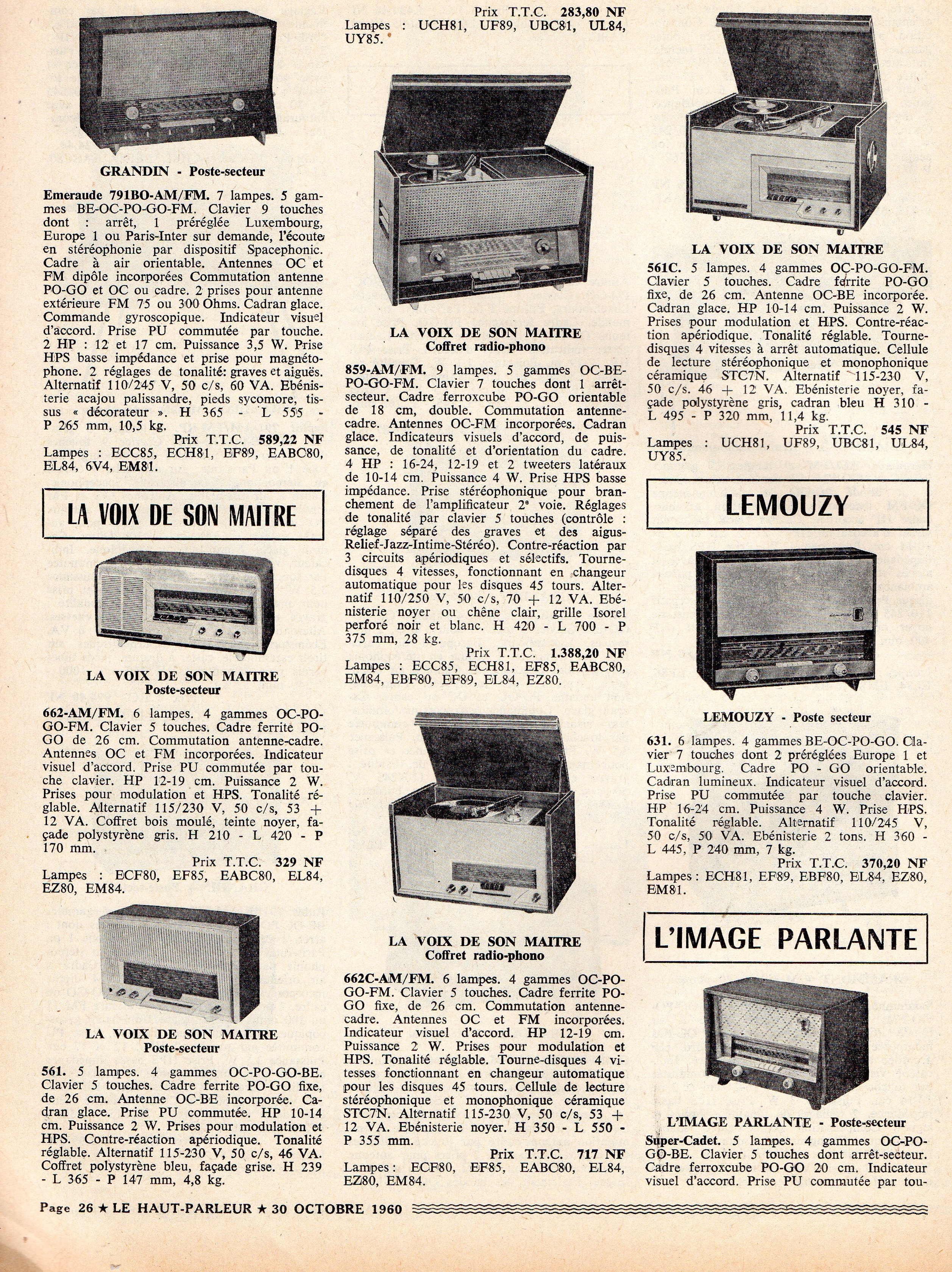 GRANDIN - Poste-secteur

Emeraude 791BO-AM/FM. 7 lampes. 5 gammes BE-OC-PO-GO-FM. Clavier 9 touches dont : arrêt, 1 préréglée Luxembourg, Europe 1 ou Paris-Inter sur demande, l'écoute en stéréophonie par dispositif Spacephonic. Cadre à air orientable. Antennes OC et FM dipôle incorporées Commutation antenne PO-GO et OC ou cadre. 2 prises pour antenne extérieure FM 75 ou 300 Ohms. Cadran glace. Commande gyroscopique. Indicateur visuel d'accord. Prise PU commutée par touche. 2 HP : 12 et 17 cm. Puissance 3,5 W. Prise HPS basse impédance et prise pour magnétophone. 2 réglages de tonalité: graves et aiguës. Alternatif 110/245 V, 50 c/s, 60 VA. Ebénisterie acajou palissandre, pieds sycomore, tissus « décorateur ». H 365 - L 555 - P 265 mm, 10,5 kg.
Prix T.T.C. 589,22 NF
Lampes : ECC85, ECH81, EF89, EABC80, EL84, 6V4, EM81.

LA VOIX DE SON MAITRE

LA VOIX DE SON MAITRE
Poste-secteur

662-AM/FM. 6 lampes. 4 gammes OC-PO-GO-FM. Clavier 5 touches. Cadre ferrite PO-GO de 26 cm. Commutation antenne-cadre. Antennes OC et FM incorporées. Indicateur visuel d'accord. Prise PU commutée par touche clavier. HP 12-19 cm. Puissance 2 W. Prises pour modulation et HPS. Tonalité réglable. Alternatif 115/230 V, 50 c/s, 53 + 12 VA. Coffret bois moulé, teinte noyer, façade polystyrène gris. H 210 - L 420 - P 170 mm.
Prix T.T.C. 329 NF
Lampes : ECF80, EF85, EABC80, EL84, EZ80, EM84.

LA VOIX DE SON MAITRE
Poste-secteur

561. 5 lampes. 4 gammes OC-PO-GO-BE. Clavier 5 touches. Cadre ferrite PO-GO fixe, de 26 cm. Antenne OC-BE incorporée. Cadran glace. Prise PU commutée. HP 10-14 cm. Puissance 2 W. Prises pour modulation et HPS. Contre-réaction apériodique. Tonalité réglable. Alternatif 115-230 V, 50 c/s, 46 VA. Coffret polystyrène bleu, façade grise. H 239 - L 365 - P 147 mm, 4,8 kg.

Prix T.T.C. 283,80 NF
Lampes : UCH81, UF89, UBC81, UL84, UY85.

LA VOIX DE SON MAITRE
Coffret radio-phono

859-AM/FM. 9 lampes. 5 gammes OC-BE-PO-GO-FM. Clavier 7 touches dont 1 arrêt-secteur. Cadre ferroxcube PO-GO orientable de 18 cm, double. Commutation antenne-cadre. Antennes OC-FM incorporées. Cadran glace. Indicateurs visuels d'accord, de puissance, de tonalité et d'orientation du cadre. 4 HP : 16-24, 12-19 et 2 tweeters latéraux de 10-14 cm. Puissance 4 W. Prise HPS basse impédance. Prise stéréophonique pour branchement de l'amplificateur 2ᵉ voie. Réglages de tonalité par clavier 5 touches (contrôle : réglage séparé des graves et des aigus-Relief-Jazz-Intime-Stéréo). Contre-réaction par 3 circuits apériodiques et sélectifs. Tourne-disques 4 vitesses, fonctionnant en changeur automatique pour les disques 45 tours. Alternatif 110/250 V, 50 c/s, 70 + 12 VA. Ebénisterie noyer ou chêne clair, grille Isorel perforé noir et blanc. H 420 - L 700 - P 375 mm, 28 kg.
Prix T.T.C. 1.388,20 NF
Lampes : ECC85, ECH81, EF85, EABC80, EM84, EBF80, EF89, EL84, EZ80.

LA VOIX DE SON MAITRE
Coffret radio-phono

662C-AM/FM. 6 lampes. 4 gammes OC-PO-GO-FM. Clavier 5 touches. Cadre ferrite PO-GO fixe, de 26 cm. Commutation antenne-cadre. Antennes OC et FM incorporées. Indicateur visuel d'accord. HP 12-19 cm. Puissance 2 W. Prises pour modulation et HPS. Tonalité réglable. Tourne-disques 4 vitesses fonctionnant en changeur automatique pour les disques 45 tours. Cellule de lecture stéréophonique et monophonique céramique STC7N. Alternatif 115-230 V, 50 c/s, 53 + 12 VA. Ebénisterie noyer. H 350 - L 550 - P 355 mm.
Prix T.T.C. 717 NF
Lampes : ECF80, EF85, EABC80, EL84, EZ80, EM84.

LA VOIX DE SON MAITRE

561C. 5 lampes. 4 gammes OC-PO-GO-FM. Clavier 5 touches. Cadre ferrite PO-GO fixe, de 26 cm. Antenne OC-BE incorporée. Cadran glace. HP 10-14 cm. Puissance 2 W. Prises pour modulation et HPS. Contre-réaction apériodique. Tonalité réglable. Tourne-disques 4 vitesses à arrêt automatique. Cellule de lecture stéréophonique et monophonique céramique STC7N. Alternatif 115-230 V, 50 c/s. 46 + 12 VA. Ebénisterie noyer, façade polystyrène gris, cadran bleu H 310 - L 495 - P 320 mm, 11,4 kg.
Prix T.T.C. 545 NF
Lampes : UCH81, UF89, UBC81, UL84, UY85.

LEMOUZY

LEMOUZY - Poste secteur

631. 6 lampes. 4 gammes BE-OC-PO-GO. Clavier 7 touches dont 2 préréglées Europe 1 et Luxembourg. Cadre PO - GO orientable. Cadran lumineux. Indicateur visuel d'accord. Prise PU commutée par touche clavier. HP 16-24 cm. Puissance 4 W. Prise HPS. Tonalité réglable. Alternatif 110/245 V, 50 c/s, 50 VA. Ebénisterie 2 tons. H 360 - L 445, P 240 mm, 7 kg.
Prix T.T.C. 370,20 NF
Lampes : ECH81, EF89, EBF80, EL84, EZ80, EM81.

L'IMAGE PARLANTE

L'IMAGE PARLANTE - Poste-secteur

Super-Cadet. 5 lampes. 4 gammes OC-PO-GO-BE. Clavier 5 touches dont arrêt-secteur. Cadre ferroxcube PO-GO 20 cm. Indicateur visuel d'accord. Prise PU commutée par tou-

Page 26 ★ LE HAUT-PARLEUR ★ 30 OCTOBRE 1960